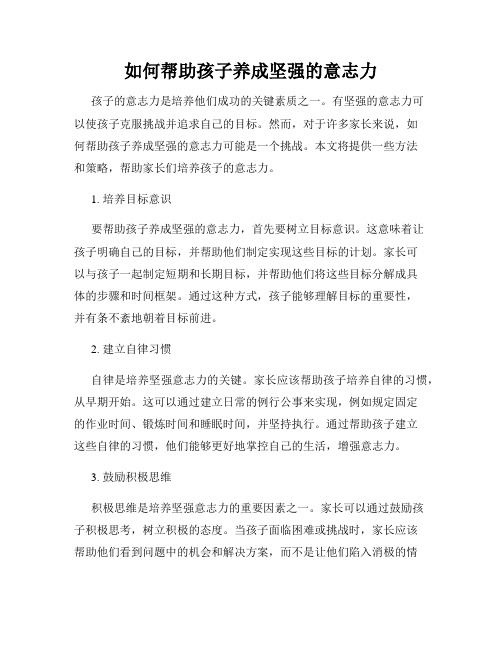 如何帮助孩子养成坚强的意志力

孩子的意志力是培养他们成功的关键素质之一。有坚强的意志力可以使孩子克服挑战并追求自己的目标。然而，对于许多家长来说，如何帮助孩子养成坚强的意志力可能是一个挑战。本文将提供一些方法和策略，帮助家长们培养孩子的意志力。

1. 培养目标意识

要帮助孩子养成坚强的意志力，首先要树立目标意识。这意味着让孩子明确自己的目标，并帮助他们制定实现这些目标的计划。家长可以与孩子一起制定短期和长期目标，并帮助他们将这些目标分解成具体的步骤和时间框架。通过这种方式，孩子能够理解目标的重要性，并有条不紊地朝着目标前进。

2. 建立自律习惯

自律是培养坚强意志力的关键。家长应该帮助孩子培养自律的习惯，从早期开始。这可以通过建立日常的例行公事来实现，例如规定固定的作业时间、锻炼时间和睡眠时间，并坚持执行。通过帮助孩子建立这些自律的习惯，他们能够更好地掌控自己的生活，增强意志力。

3. 鼓励积极思维

积极思维是培养坚强意志力的重要因素之一。家长可以通过鼓励孩子积极思考，树立积极的态度。当孩子面临困难或挑战时，家长应该帮助他们看到问题中的机会和解决方案，而不是让他们陷入消极的情